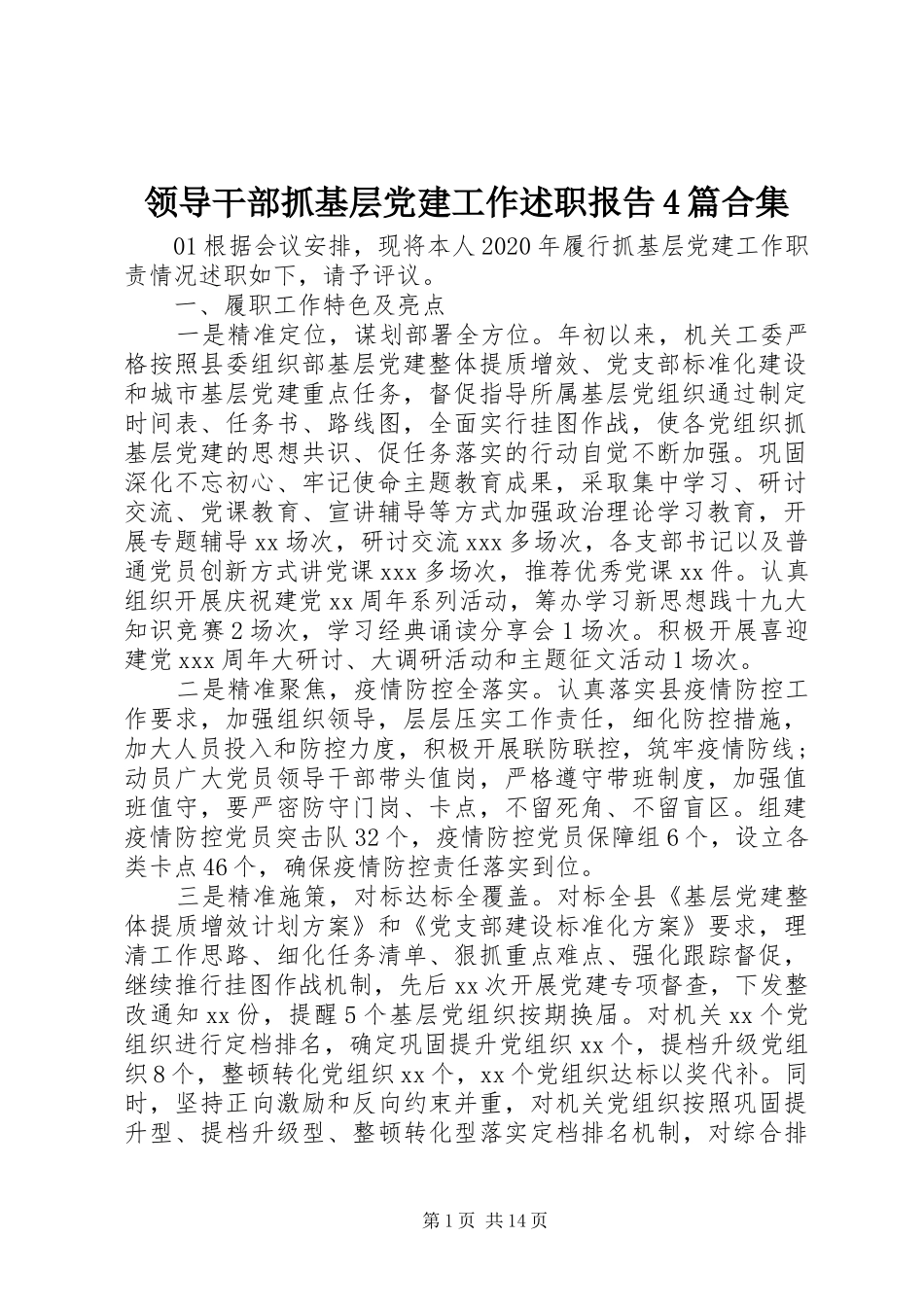 领导干部抓基层党建工作述职报告4篇合集

01根据会议安排，现将本人2020年履行抓基层党建工作职责情况述职如下，请予评议。

一、履职工作特色及亮点

一是精准定位，谋划部署全方位。年初以来，机关工委严格按照县委组织部基层党建整体提质增效、党支部标准化建设和城市基层党建重点任务，督促指导所属基层党组织通过制定时间表、任务书、路线图，全面实行挂图作战，使各党组织抓基层党建的思想共识、促任务落实的行动自觉不断加强。巩固深化不忘初心、牢记使命主题教育成果，采取集中学习、研讨交流、党课教育、宣讲辅导等方式加强政治理论学习教育，开展专题辅导xx场次，研讨交流xxx多场次，各支部书记以及普通党员创新方式讲党课xxx多场次，推荐优秀党课xx件。认真组织开展庆祝建党xx周年系列活动，筹办学习新思想践十九大知识竞赛2场次，学习经典诵读分享会1场次。积极开展喜迎建党xxx周年大研讨、大调研活动和主题征文活动1场次。

二是精准聚焦，疫情防控全落实。认真落实县疫情防控工作要求，加强组织领导，层层压实工作责任，细化防控措施，加大人员投入和防控力度，积极开展联防联控，筑牢疫情防线；动员广大党员领导干部带头值岗，严格遵守带班制度，加强值班值守，要严密防守门岗、卡点，不留死角、不留盲区。组建疫情防控党员突击队32个，疫情防控党员保障组6个，设立各类卡点46个，确保疫情防控责任落实到位。

三是精准施策，对标达标全覆盖。对标全县《基层党建整体提质增效计划方案》和《党支部建设标准化方案》要求，理清工作思路、细化任务清单、狠抓重点难点、强化跟踪督促，继续推行挂图作战机制，先后xx次开展党建专项督查，下发整改通知xx份，提醒5个基层党组织按期换届。对机关xx个党组织进行定档排名，确定巩固提升党组织xx个，提档升级党组织8个，整顿转化党组织xx个，xx个党组织达标以奖代补。同时，坚持正向激励和反向约束并重，对机关党组织按照巩固提升型、提档升级型、整顿转化型落实定档排名机制，对综合排

第1页 共14页